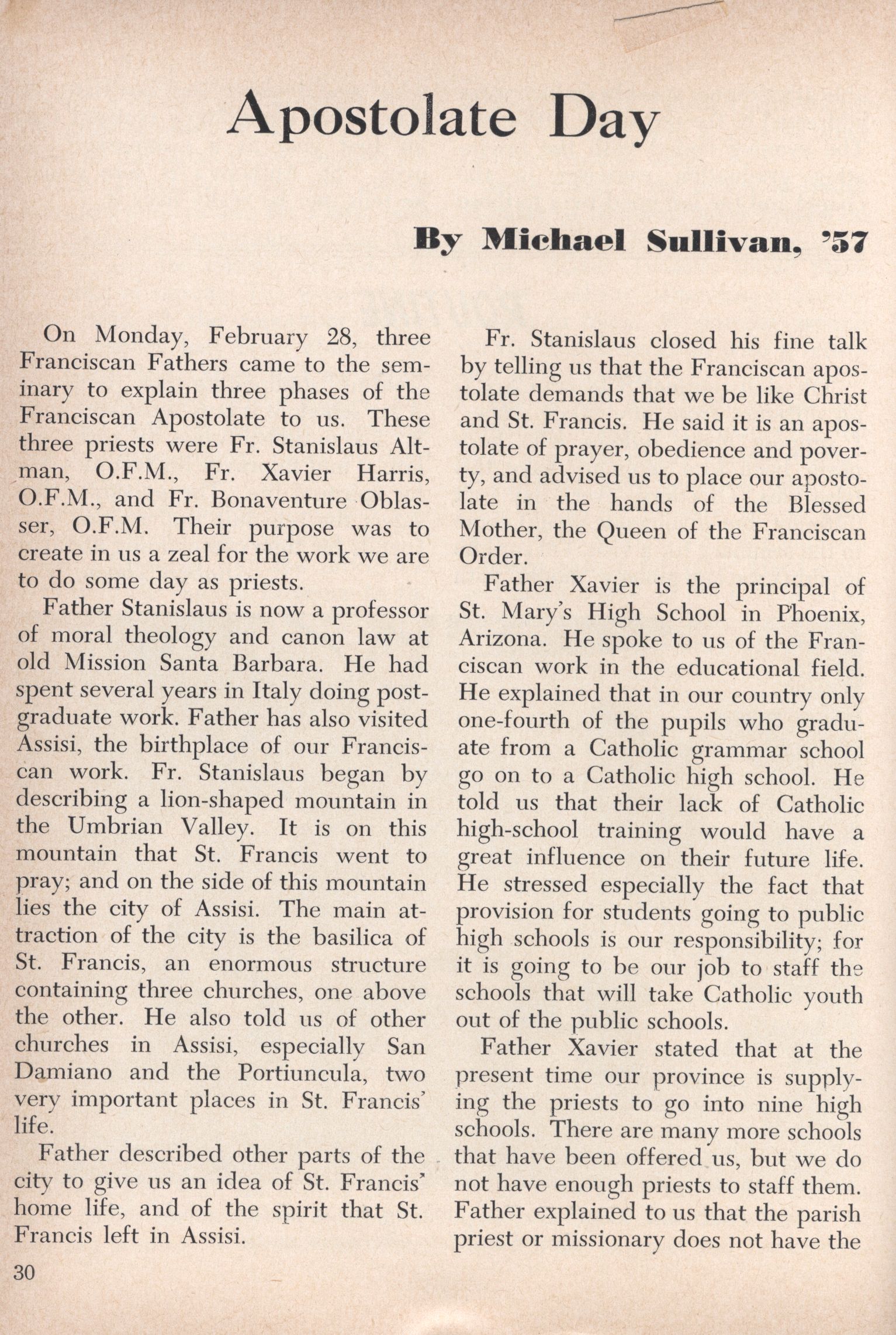 Apostolate Day

By Michael Sullivan, '57

On Monday, February 28, three Franciscan Fathers came to the seminary to explain three phases of the Franciscan Apostolate to us. These three priests were Fr. Stanislaus Altman, O.F.M., Fr. Xavier Harris, O.F.M., and Fr. Bonaventure Oblasser, O.F.M. Their purpose was to create in us a zeal for the work we are to do some day as priests.

Father Stanislaus is now a professor of moral theology and canon law at old Mission Santa Barbara. He had spent several years in Italy doing postgraduate work. Father has also visited Assisi, the birthplace of our Franciscan work. Fr. Stanislaus began by describing a lion-shaped mountain in the Umbrian Valley. It is on this mountain that St. Francis went to pray; and on the side of this mountain lies the city of Assisi. The main attraction of the city is the basilica of St. Francis, an enormous structure containing three churches, one above the other. He also told us of other churches in Assisi, especially San Damiano and the Portiuncula, two very important places in St. Francis' life.

Father described other parts of the city to give us an idea of St. Francis' home life, and of the spirit that St. Francis left in Assisi.

Fr. Stanislaus closed his fine talk by telling us that the Franciscan apostolate demands that we be like Christ and St. Francis. He said it is an apostolate of prayer, obedience and poverty, and advised us to place our apostolate in the hands of the Blessed Mother, the Queen of the Franciscan Order.

Father Xavier is the principal of St. Mary's High School in Phoenix, Arizona. He spoke to us of the Franciscan work in the educational field. He explained that in our country only one-fourth of the pupils who graduate from a Catholic grammar school go on to a Catholic high school. He told us that their lack of Catholic high-school training would have a great influence on their future life. He stressed especially the fact that provision for students going to public high schools is our responsibility; for it is going to be our job to staff the schools that will take Catholic youth out of the public schools.

Father Xavier stated that at the present time our province is supplying the priests to go into nine high schools. There are many more schools that have been offered us, but we do not have enough priests to staff them. Father explained to us that the parish priest or missionary does not have the

30